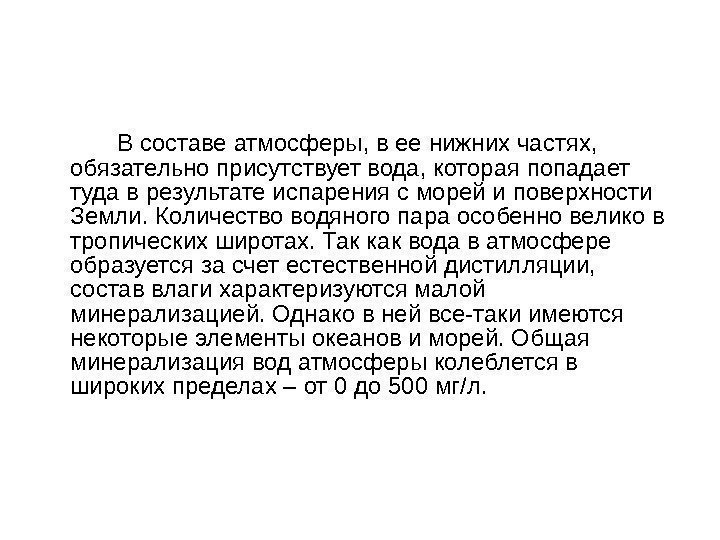 В составе атмосферы, в ее нижних частях, обязательно присутствует вода, которая попадает туда в результате испарения с морей и поверхности Земли. Количество водяного пара особенно велико в тропических широтах. Так как вода в атмосфере образуется за счет естественной дистилляции, состав влаги характеризуются малой минерализацией. Однако в ней все-таки имеются некоторые элементы океанов и морей. Общая минерализация вод атмосферы колеблется в широких пределах – от 0 до 500 мг/л.